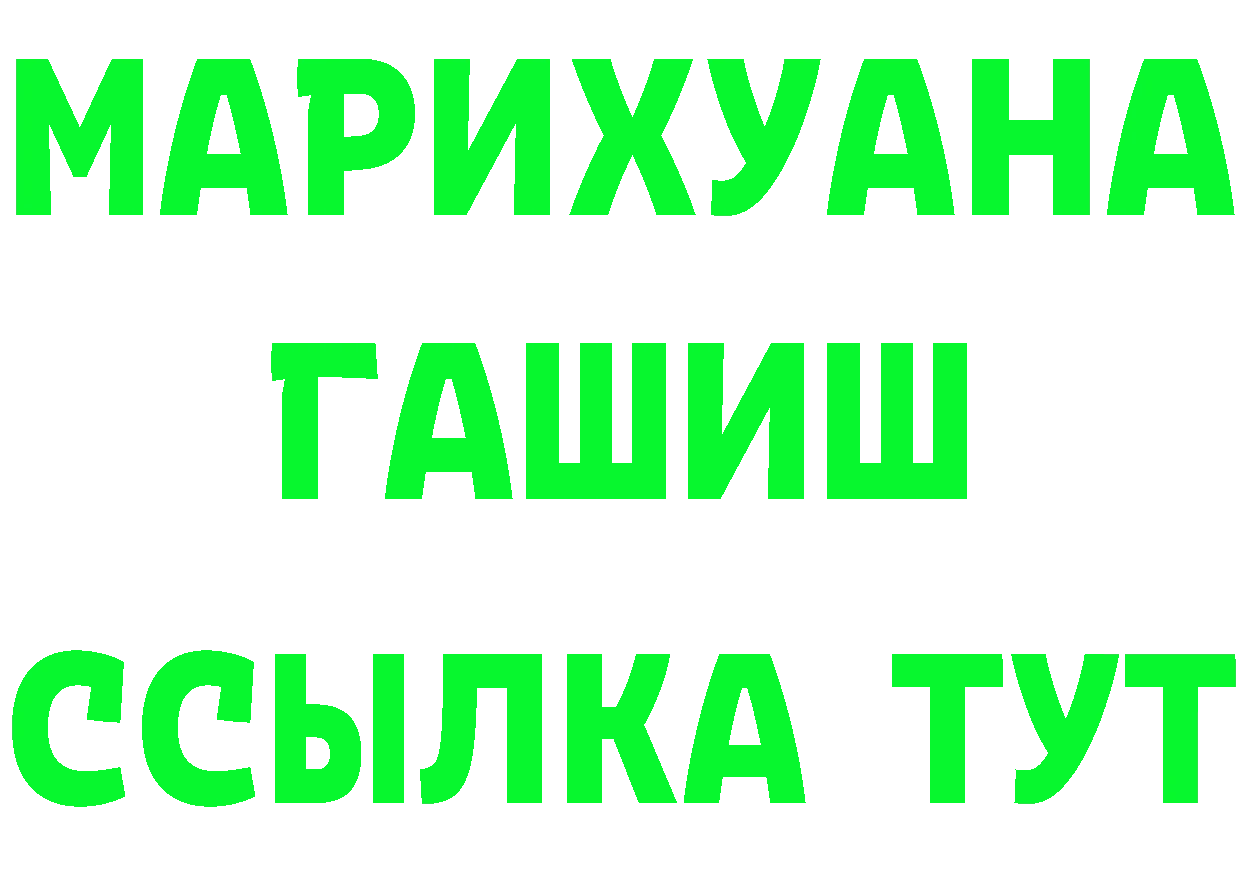 МАРИХУАНА
ГАШИШ
ССЫЛКА ТУТ